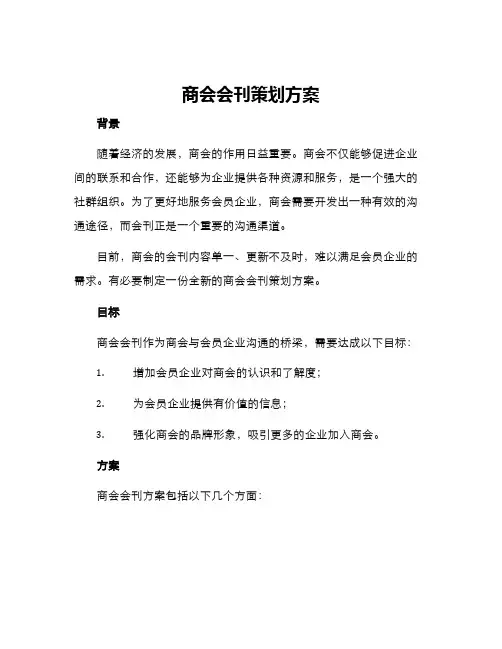 商会会刊策划方案

背景

随着经济的发展，商会的作用日益重要。商会不仅能够促进企业间的联系和合作，还能够为企业提供各种资源和服务，是一个强大的社群组织。为了更好地服务会员企业，商会需要开发出一种有效的沟通途径，而会刊正是一个重要的沟通渠道。

目前，商会的会刊内容单一、更新不及时，难以满足会员企业的需求。有必要制定一份全新的商会会刊策划方案。

目标

商会会刊作为商会与会员企业沟通的桥梁，需要达成以下目标：

1. 增加会员企业对商会的认识和了解度；

2. 为会员企业提供有价值的信息；

3. 强化商会的品牌形象，吸引更多的企业加入商会。

方案

商会会刊方案包括以下几个方面：